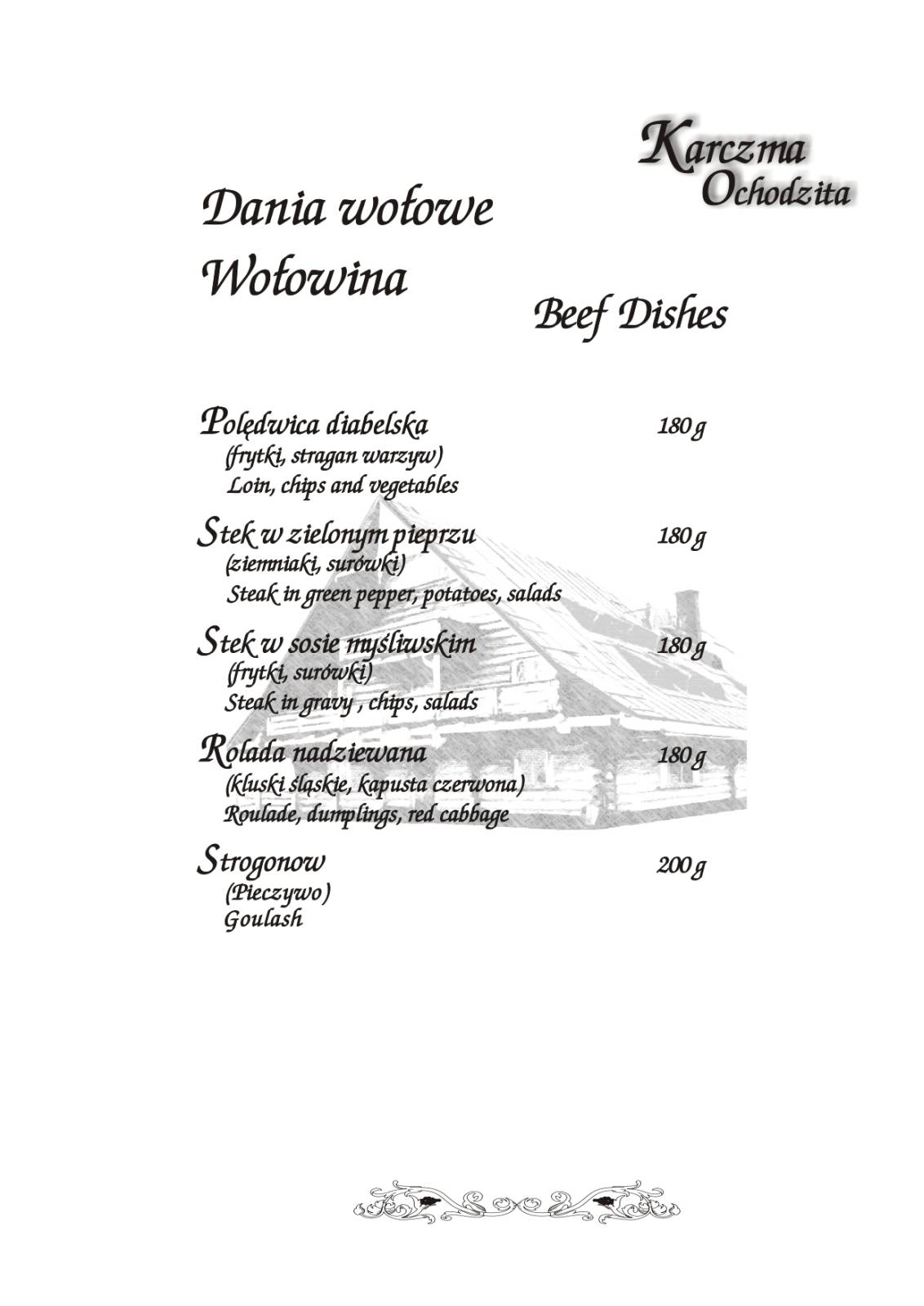 Karczma Ochodzita

Dania wołowe
Wołowina

Beef Dishes

Polędwica diabelska 180 g
(frytki, stragan warzyw)
Loin, chips and vegetables

Stek w zielonym pieprzu 180 g
(ziemniaki, surówki)
Steak in green pepper, potatoes, salads

Stek w sosie myśliwskim 180 g
(frytki, surówki)
Steak in gravy , chips, salads

Rolada nadziewana 180 g
(kluski śląskie, kapusta czerwona)
Roulade, dumplings, red cabbage

Strogonow 200 g
(Pieczywo)
Goulash